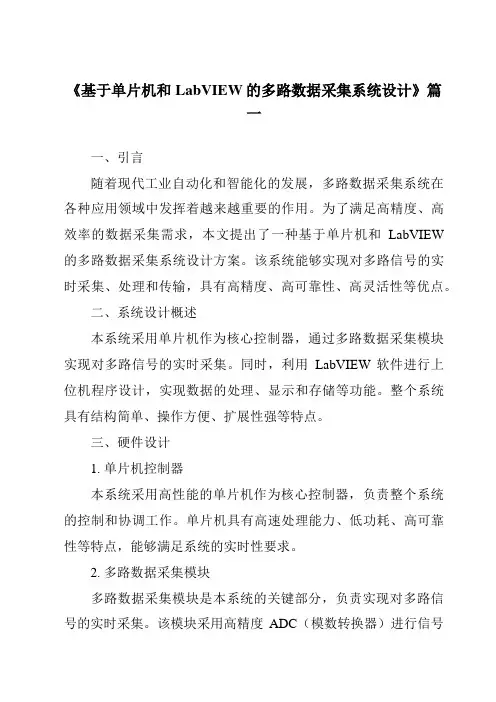 《基于单片机和 LabVIEW 的多路数据采集系统设计》篇一

一、引言

随着现代工业自动化和智能化的发展，多路数据采集系统在各种应用领域中发挥着越来越重要的作用。为了满足高精度、高效率的数据采集需求，本文提出了一种基于单片机和 LabVIEW 的多路数据采集系统设计方案。该系统能够实现对多路信号的实时采集、处理和传输，具有高精度、高可靠性、高灵活性等优点。

二、系统设计概述

本系统采用单片机作为核心控制器，通过多路数据采集模块实现对多路信号的实时采集。同时，利用 LabVIEW 软件进行上位机程序设计，实现数据的处理、显示和存储等功能。整个系统具有结构简单、操作方便、扩展性强等特点。

三、硬件设计

1. 单片机控制器

本系统采用高性能的单片机作为核心控制器，负责整个系统的控制和协调工作。单片机具有高速处理能力、低功耗、高可靠性等特点，能够满足系统的实时性要求。

2. 多路数据采集模块

多路数据采集模块是本系统的关键部分，负责实现对多路信号的实时采集。该模块采用高精度 ADC（模数转换器）进行信号